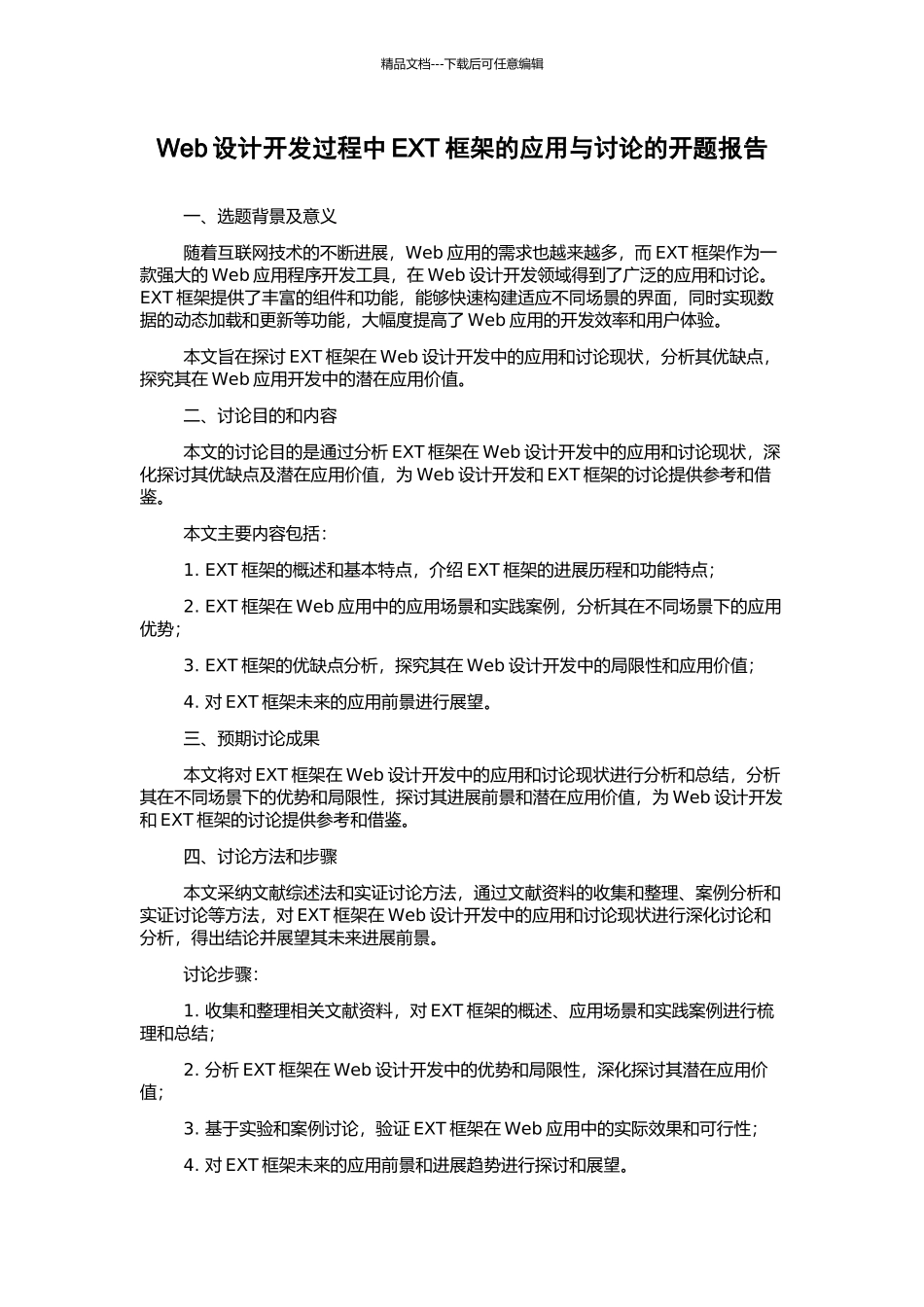 精品文档---下载后可任意编辑

Web 设计开发过程中 EXT 框架的应用与讨论的开题报告

一、选题背景及意义

随着互联网技术的不断进展，Web 应用的需求也越来越多，而 EXT 框架作为一款强大的 Web 应用程序开发工具，在 Web 设计开发领域得到了广泛的应用和讨论。EXT 框架提供了丰富的组件和功能，能够快速构建适应不同场景的界面，同时实现数据的动态加载和更新等功能，大幅度提高了 Web 应用的开发效率和用户体验。

本文旨在探讨 EXT 框架在 Web 设计开发中的应用和讨论现状，分析其优缺点，探究其在 Web 应用开发中的潜在应用价值。

二、讨论目的和内容

本文的讨论目的是通过分析 EXT 框架在 Web 设计开发中的应用和讨论现状，深化探讨其优缺点及潜在应用价值，为 Web 设计开发和 EXT 框架的讨论提供参考和借鉴。

本文主要内容包括：

1. EXT 框架的概述和基本特点，介绍 EXT 框架的进展历程和功能特点；

2. EXT 框架在 Web 应用中的应用场景和实践案例，分析其在不同场景下的应用优势；

3. EXT 框架的优缺点分析，探究其在 Web 设计开发中的局限性和应用价值；

4. 对 EXT 框架未来的应用前景进行展望。

三、预期讨论成果

本文将对 EXT 框架在 Web 设计开发中的应用和讨论现状进行分析和总结，分析其在不同场景下的优势和局限性，探讨其进展前景和潜在应用价值，为 Web 设计开发和 EXT 框架的讨论提供参考和借鉴。

四、讨论方法和步骤

本文采纳文献综述法和实证讨论方法，通过文献资料的收集和整理、案例分析和实证讨论等方法，对 EXT 框架在 Web 设计开发中的应用和讨论现状进行深化讨论和分析，得出结论并展望其未来进展前景。

讨论步骤：

1. 收集和整理相关文献资料，对 EXT 框架的概述、应用场景和实践案例进行梳理和总结；

2. 分析 EXT 框架在 Web 设计开发中的优势和局限性，深化探讨其潜在应用价值；

3. 基于实验和案例讨论，验证 EXT 框架在 Web 应用中的实际效果和可行性；

4. 对 EXT 框架未来的应用前景和进展趋势进行探讨和展望。